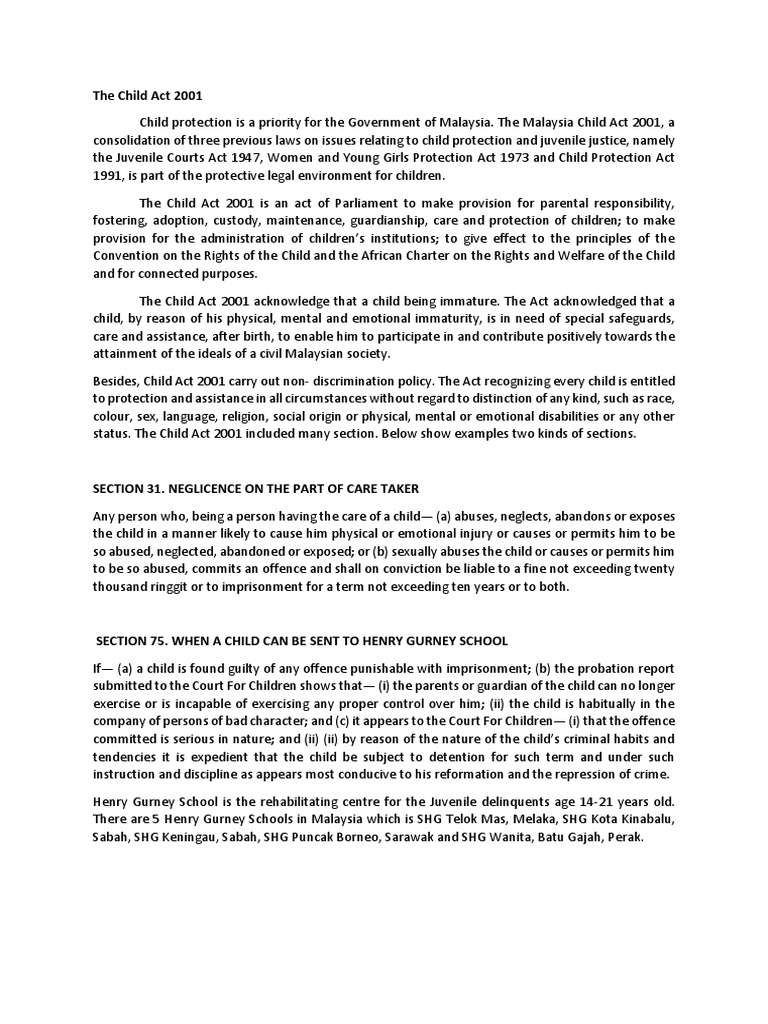 The Child Act 2001

Child protection is a priority for the Government of Malaysia. The Malaysia Child Act 2001, a consolidation of three previous laws on issues relating to child protection and juvenile justice, namely the Juvenile Courts Act 1947, Women and Young Girls Protection Act 1973 and Child Protection Act 1991, is part of the protective legal environment for children.

The Child Act 2001 is an act of Parliament to make provision for parental responsibility, fostering, adoption, custody, maintenance, guardianship, care and protection of children; to make provision for the administration of children's institutions; to give effect to the principles of the Convention on the Rights of the Child and the African Charter on the Rights and Welfare of the Child and for connected purposes.

The Child Act 2001 acknowledge that a child being immature. The Act acknowledged that a child, by reason of his physical, mental and emotional immaturity, is in need of special safeguards, care and assistance, after birth, to enable him to participate in and contribute positively towards the attainment of the ideals of a civil Malaysian society.

Besides, Child Act 2001 carry out non- discrimination policy. The Act recognizing every child is entitled to protection and assistance in all circumstances without regard to distinction of any kind, such as race, colour, sex, language, religion, social origin or physical, mental or emotional disabilities or any other status. The Child Act 2001 included many section. Below show examples two kinds of sections.

SECTION 31. NEGLICENCE ON THE PART OF CARE TAKER

Any person who, being a person having the care of a child— (a) abuses, neglects, abandons or exposes the child in a manner likely to cause him physical or emotional injury or causes or permits him to be so abused, neglected, abandoned or exposed; or (b) sexually abuses the child or causes or permits him to be so abused, commits an offence and shall on conviction be liable to a fine not exceeding twenty thousand ringgit or to imprisonment for a term not exceeding ten years or to both.

SECTION 75. WHEN A CHILD CAN BE SENT TO HENRY GURNEY SCHOOL

If— (a) a child is found guilty of any offence punishable with imprisonment; (b) the probation report submitted to the Court For Children shows that— (i) the parents or guardian of the child can no longer exercise or is incapable of exercising any proper control over him; (ii) the child is habitually in the company of persons of bad character; and (c) it appears to the Court For Children— (i) that the offence committed is serious in nature; and (ii) (ii) by reason of the nature of the child's criminal habits and tendencies it is expedient that the child be subject to detention for such term and under such instruction and discipline as appears most conducive to his reformation and the repression of crime.

Henry Gurney School is the rehabilitating centre for the Juvenile delinquents age 14-21 years old. There are 5 Henry Gurney Schools in Malaysia which is SHG Telok Mas, Melaka, SHG Kota Kinabalu, Sabah, SHG Keningau, Sabah, SHG Puncak Borneo, Sarawak and SHG Wanita, Batu Gajah, Perak.